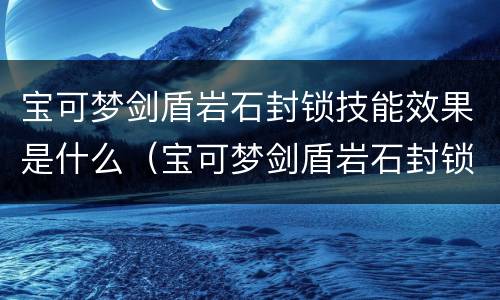 宝可梦剑盾岩石封锁技能效果是什么（宝可梦剑盾岩石封锁